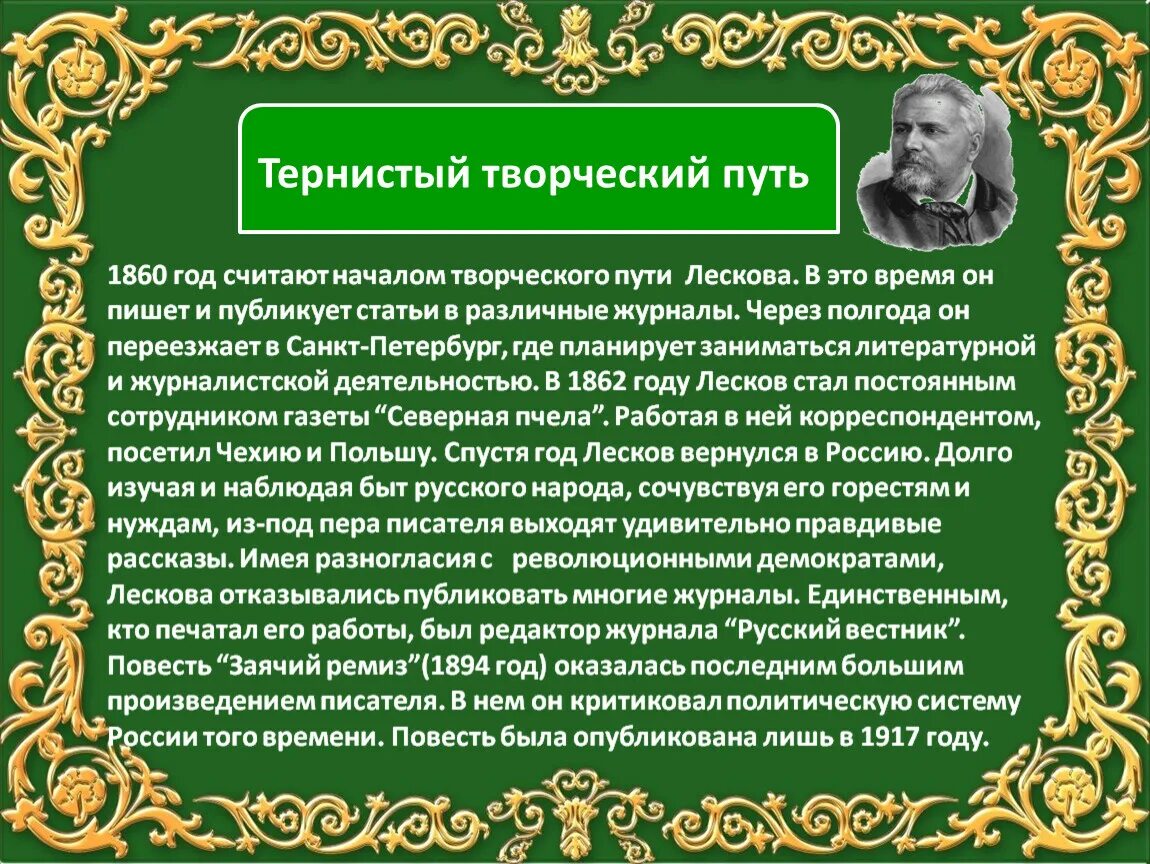 Тернистый творческий путь

1860 год считают началом творческого пути Лескова. В это время он пишет и публикует статьи в различные журналы. Через полгода он переезжает в Санкт-Петербург, где планирует заниматься литературной и журналистской деятельностью. В 1862 году Лесков стал постоянным сотрудником газеты “Северная пчела”. Работая в ней корреспондентом, посетил Чехию и Польшу. Спустя год Лесков вернулся в Россию. Долго изучая и наблюдая быт русского народа, сочувствуя его горестям и нуждам, из-под пера писателя выходят удивительно правдивые рассказы. Имея разногласия с революционными демократами, Лескова отказывались публиковать многие журналы. Единственным, кто печатал его работы, был редактор журнала “Русский вестник”. Повесть “Заячий ремиз”(1894 год) оказалась последним большим произведением писателя. В нем он критиковал политическую систему России того времени. Повесть была опубликована лишь в 1917 году.